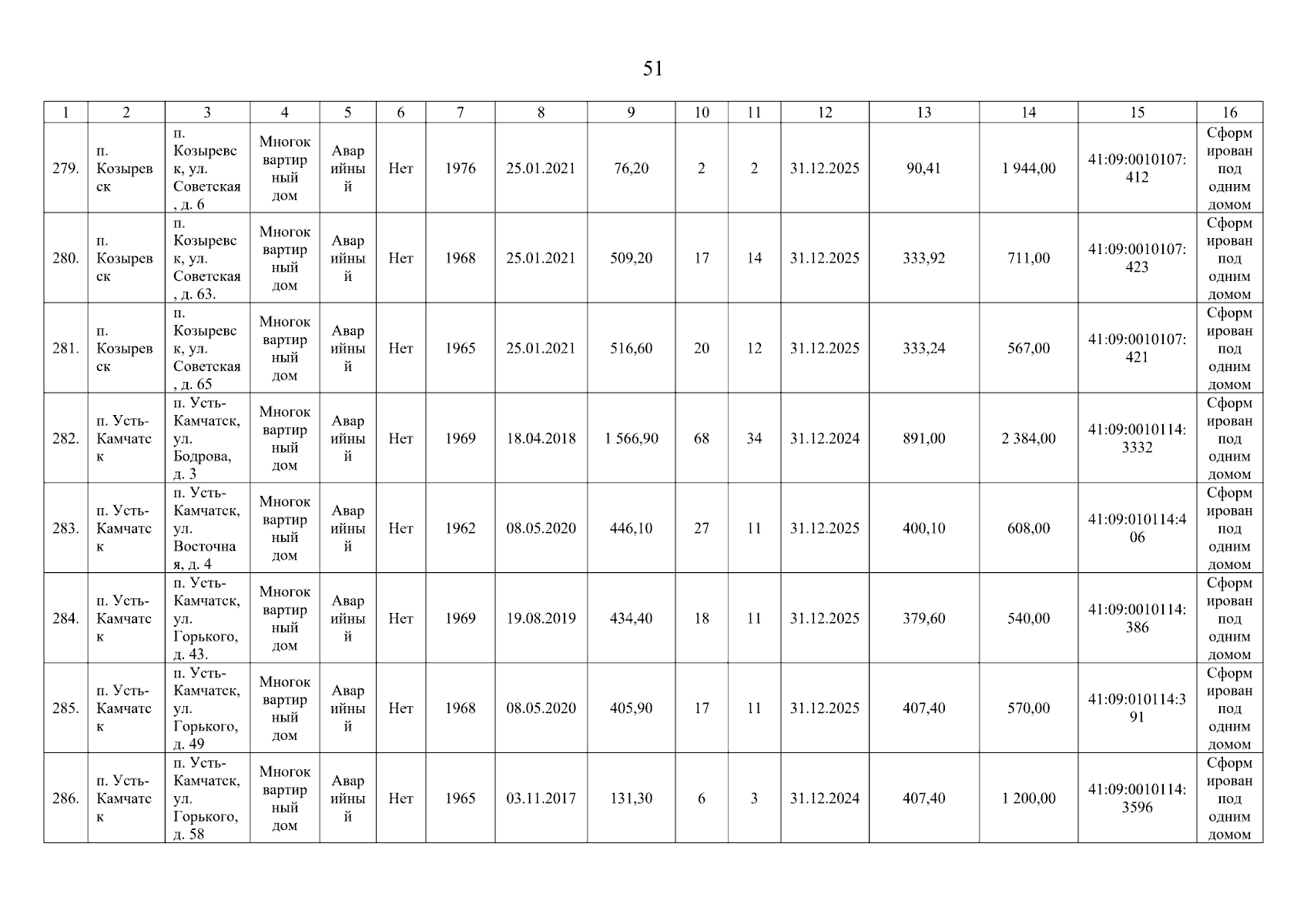 51

| 1 | 2 | 3 | 4 | 5 | 6 | 7 | 8 | 9 | 10 | 11 | 12 | 13 | 14 | 15 | 16 |
|---|---|---|---|---|---|---|---|---|---|---|---|---|---|---|---|
| 279. | п. Козыревск | п. Козыревск, ул. Советская, д. 6 | Многоквартирный дом | Аварийный | Нет | 1976 | 25.01.2021 | 76,20 | 2 | 2 | 31.12.2025 | 90,41 | 1 944,00 | 41:09:0010107:412 | Сформирован под одним домом |
| 280. | п. Козыревск | п. Козыревск, ул. Советская, д. 63. | Многоквартирный дом | Аварийный | Нет | 1968 | 25.01.2021 | 509,20 | 17 | 14 | 31.12.2025 | 333,92 | 711,00 | 41:09:0010107:423 | Сформирован под одним домом |
| 281. | п. Козыревск | п. Козыревск, ул. Советская, д. 65 | Многоквартирный дом | Аварийный | Нет | 1965 | 25.01.2021 | 516,60 | 20 | 12 | 31.12.2025 | 333,24 | 567,00 | 41:09:0010107:421 | Сформирован под одним домом |
| 282. | п. Усть-Камчатск | п. Усть-Камчатск, ул. Бодрова, д. 3 | Многоквартирный дом | Аварийный | Нет | 1969 | 18.04.2018 | 1 566,90 | 68 | 34 | 31.12.2024 | 891,00 | 2 384,00 | 41:09:0010114:3332 | Сформирован под одним домом |
| 283. | п. Усть-Камчатск | п. Усть-Камчатск, ул. Восточная, д. 4 | Многоквартирный дом | Аварийный | Нет | 1962 | 08.05.2020 | 446,10 | 27 | 11 | 31.12.2025 | 400,10 | 608,00 | 41:09:010114:406 | Сформирован под одним домом |
| 284. | п. Усть-Камчатск | п. Усть-Камчатск, ул. Горького, д. 43. | Многоквартирный дом | Аварийный | Нет | 1969 | 19.08.2019 | 434,40 | 18 | 11 | 31.12.2025 | 379,60 | 540,00 | 41:09:0010114:386 | Сформирован под одним домом |
| 285. | п. Усть-Камчатск | п. Усть-Камчатск, ул. Горького, д. 49 | Многоквартирный дом | Аварийный | Нет | 1968 | 08.05.2020 | 405,90 | 17 | 11 | 31.12.2025 | 407,40 | 570,00 | 41:09:010114:391 | Сформирован под одним домом |
| 286. | п. Усть-Камчатск | п. Усть-Камчатск, ул. Горького, д. 58 | Многоквартирный дом | Аварийный | Нет | 1965 | 03.11.2017 | 131,30 | 6 | 3 | 31.12.2024 | 407,40 | 1 200,00 | 41:09:0010114:3596 | Сформирован под одним домом |